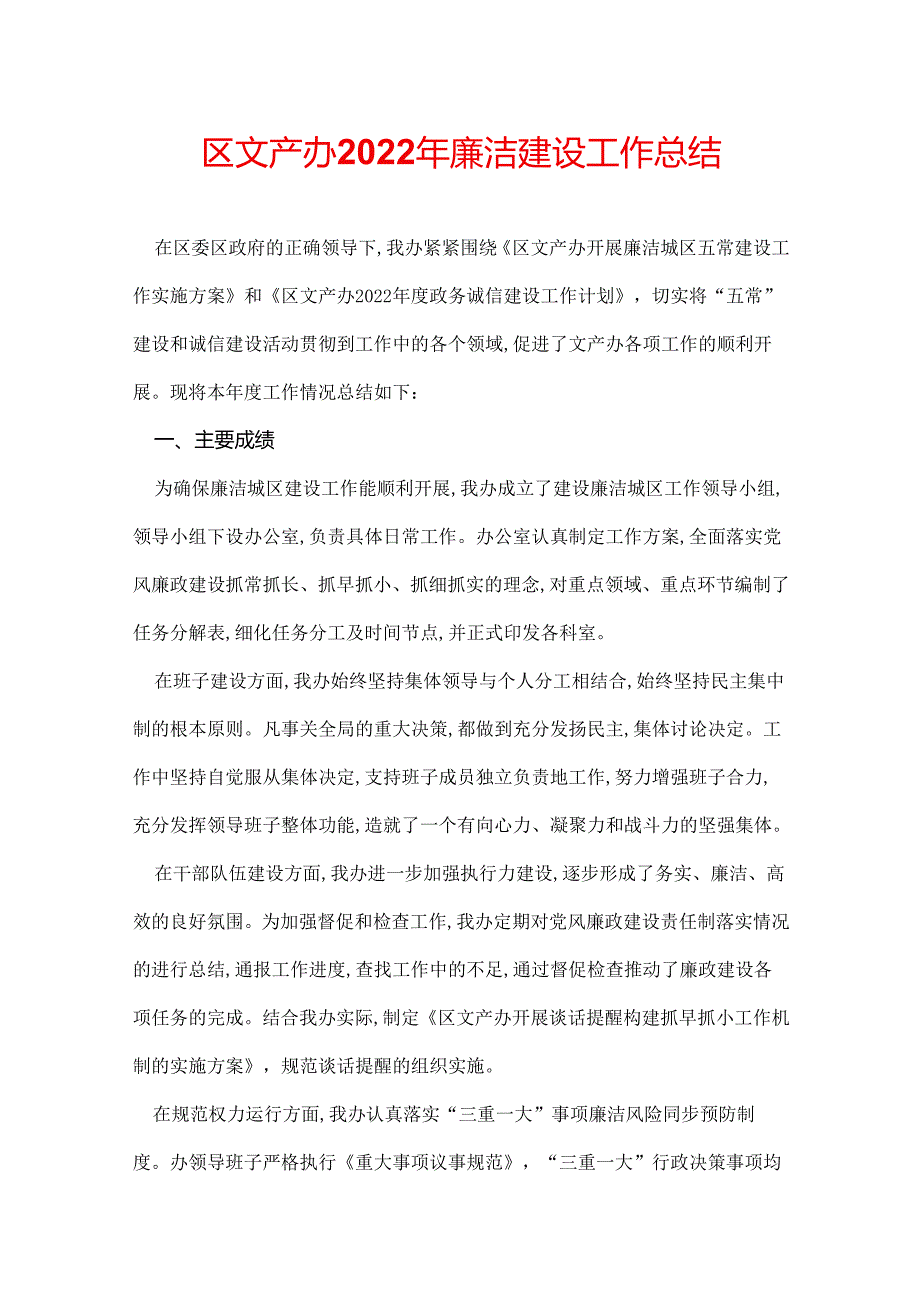 区文产办2022年廉洁建设工作总结

在区委区政府的正确领导下,我办紧紧围绕《区文产办开展廉洁城区五常建设工作实施方案》和《区文产办2022年度政务诚信建设工作计划》，切实将“五常”建设和诚信建设活动贯彻到工作中的各个领域,促进了文产办各项工作的顺利开展。现将本年度工作情况总结如下：

一、主要成绩

为确保廉洁城区建设工作能顺利开展,我办成立了建设廉洁城区工作领导小组,领导小组下设办公室,负责具体日常工作。办公室认真制定工作方案,全面落实党风廉政建设抓常抓长、抓早抓小、抓细抓实的理念,对重点领域、重点环节编制了任务分解表,细化任务分工及时间节点,并正式印发各科室。

在班子建设方面,我办始终坚持集体领导与个人分工相结合,始终坚持民主集中制的根本原则。凡事关全局的重大决策,都做到充分发扬民主,集体讨论决定。工作中坚持自觉服从集体决定,支持班子成员独立负责地工作,努力增强班子合力,充分发挥领导班子整体功能,造就了一个有向心力、凝聚力和战斗力的坚强集体。

在干部队伍建设方面,我办进一步加强执行力建设,逐步形成了务实、廉洁、高效的良好氛围。为加强督促和检查工作,我办定期对党风廉政建设责任制落实情况的进行总结,通报工作进度,查找工作中的不足,通过督促检查推动了廉政建设各项任务的完成。结合我办实际,制定《区文产办开展谈话提醒构建抓早抓小工作机制的实施方案》，规范谈话提醒的组织实施。

在规范权力运行方面,我办认真落实“三重一大”事项廉洁风险同步预防制度。办领导班子严格执行《重大事项议事规范》，“三重一大”行政决策事项均